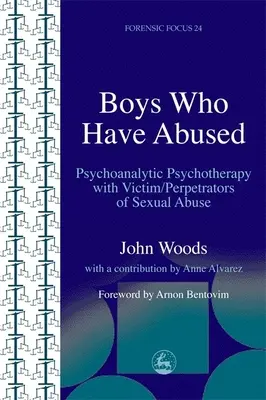 FORENSIC FOCUS 24

Boys Who Have Abused

Psychoanalytic Psychotherapy with Victim/Perpetrators of Sexual Abuse

John Woods

with a contribution by Anne Alvarez

Foreword by Arnon Bentovim